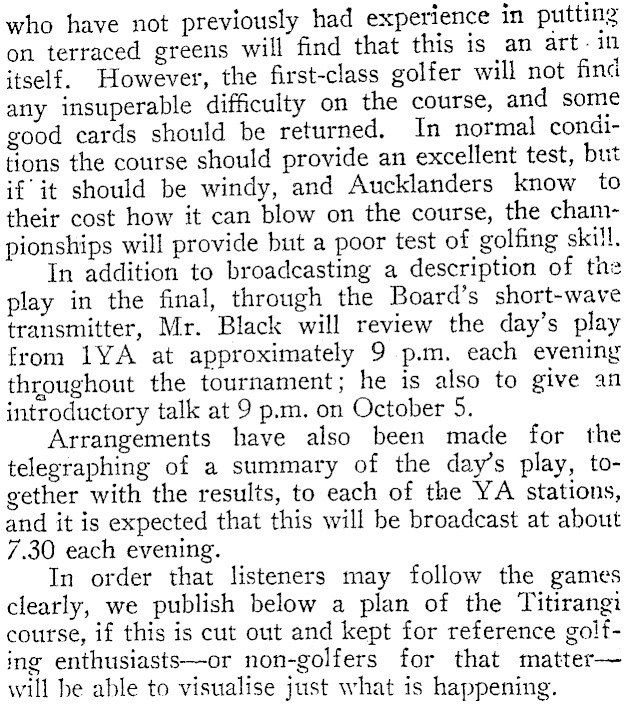 who have not previously had experience in putting on terraced greens will find that this is an art in itself. However, the first-class golfer will not find any insuperable difficulty on the course, and some good cards should be returned. In normal conditions the course should provide an excellent test, but if it should be windy, and Aucklanders know to their cost how it can blow on the course, the championships will provide but a poor test of golfing skill.

In addition to broadcasting a description of the play in the final, through the Board's short-wave transmitter, Mr. Black will review the day's play from 1YA at approximately 9 p.m. each evening throughout the tournament; he is also to give an introductory talk at 9 p.m. on October 5.

Arrangements have also been made for the telegraphing of a summary of the day's play, together with the results, to each of the YA stations, and it is expected that this will be broadcast at about 7.30 each evening.

In order that listeners may follow the games clearly, we publish below a plan of the Titirangi course, if this is cut out and kept for reference golfing enthusiasts—or non-golfers for that matter—will be able to visualise just what is happening.